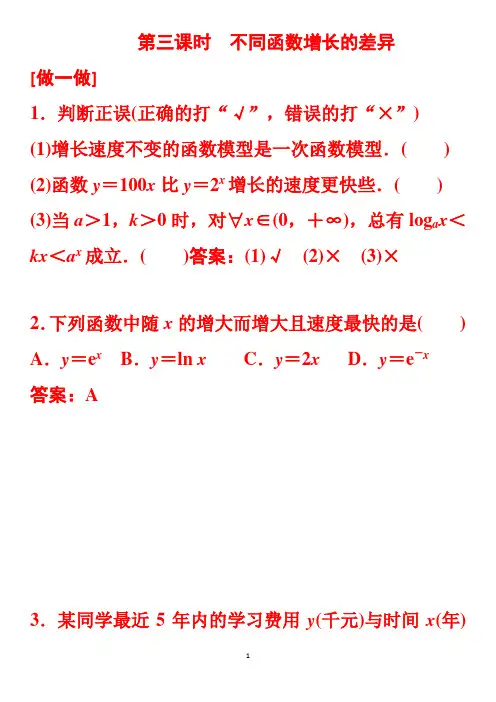 第三课时　不同函数增长的差异

[做一做]

1．判断正误(正确的打“√”，错误的打“×”)

(1)增长速度不变的函数模型是一次函数模型．(　　)

(2)函数 $y=100x$ 比 $y=2^x$ 增长的速度更快些．(　　)

(3)当 $a>1$，$k>0$ 时，对 $\forall x\in(0,+\infty)$，总有 $\log_a x<kx<a^x$ 成立．(　　)答案：(1)√　(2)×　(3)×

2. 下列函数中随 $x$ 的增大而增大且速度最快的是(　　)

A．$y=e^x$　B．$y=\ln x$　C．$y=2x$　D．$y=e^{-x}$

答案：A

3．某同学最近 5 年内的学习费用 $y$(千元)与时间 $x$(年)

1